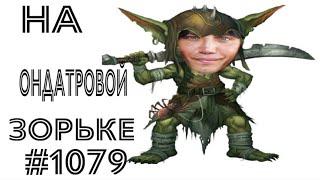 НА
ОНДАТРОВОЙ
ЗОРЬКЕ
#1079